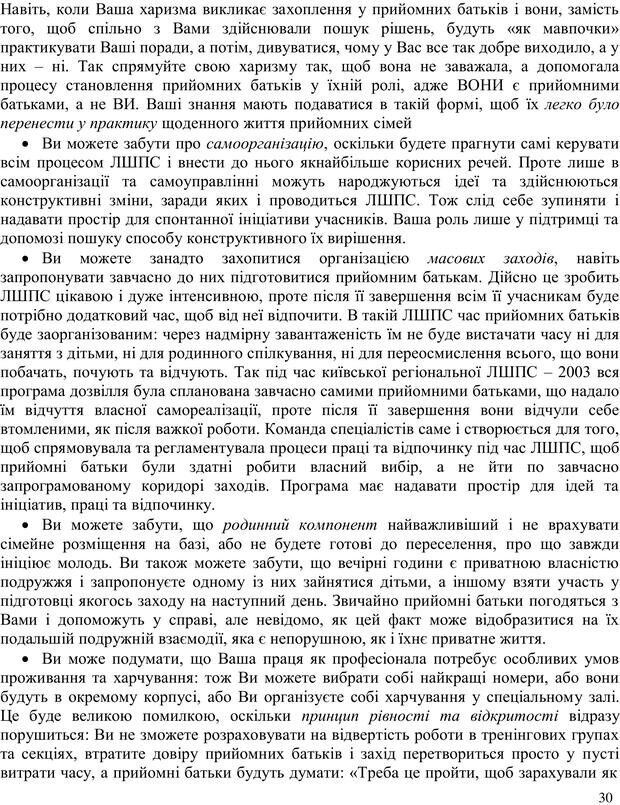 Навіть, коли Ваша харизма викликає захоплення у прийомних батьків і вони, замість того, щоб спільно з Вами здійснювали пошук рішень, будуть «як мавпочки» практикувати Ваші поради, а потім, дивуватися, чому у Вас все так добре виходило, а у них – ні. Так спрямуйте свою харизму так, щоб вона не заважала, а допомогала процесу становлення прийомних батьків у їхній ролі, адже ВОНИ є прийомними батьками, а не ВИ. Ваші знання мають подаватися в такій формі, щоб їх легко було перенести у практику щоденного життя прийомних сімей

• Ви можете забути про самоорганізацію, оскільки будете прагнути самі керувати всім процесом ЛШПС і внести до нього якнайбільше корисних речей. Проте лише в самоорганізації та самоуправлінні можуть народжуються ідеї та здійснюються конструктивні зміни, заради яких і проводиться ЛШПС. Тож слід себе зупиняти і надавати простір для спонтанної ініціативи учасників. Ваша роль лише у підтримці та допомозі пошуку способу конструктивного їх вирішення.

• Ви можете занадто захопитися організацією масових заходів, навіть запропонувати завчасно до них підготовитися прийомним батькам. Дійсно це зробить ЛШПС цікавою і дуже інтенсивною, проте після її завершення всім її учасникам буде потрібно додатковий час, щоб від неї відпочити. В такій ЛШПС час прийомних батьків буде заорганізованим: через надмірну завантаженість їм не буде вистачати часу ні для заняття з дітьми, ні для родинного спілкування, ні для переосмислення всього, що вони побачать, почують та відчують. Так під час київської регіональної ЛШПС – 2003 вся програма дозвілля була спланована завчасно самими прийомними батьками, що надало їм відчуття власної самореалізації, проте після її завершення вони відчули себе втомленими, як після важкої роботи. Команда спеціалістів саме і створюється для того, щоб спрямовувала та регламентувала процеси праці та відпочинку під час ЛШПС, щоб прийомні батьки були здатні робити власний вибір, а не йти по завчасно запрограмованому коридорі заходів. Програма має надавати простір для ідей та ініціатив, праці та відпочинку.

• Ви можете забути, що родинний компонент найважливіший і не врахувати сімейне розміщення на базі, або не будете готові до переселення, про що завжди ініціює молодь. Ви також можете забути, що вечірні години є приватною власністю подружжя і запропонуєте одному із них зайнятися дітьми, а іншому взяти участь у підготовці якогось заходу на наступний день. Звичайно прийомні батьки погодяться з Вами і допоможуть у справі, але невідомо, як цей факт може відобразитися на їх подальшій подружній взаємодії, яка є непорушною, як і їхнє приватне життя.

• Ви може подумати, що Ваша праця як професіонала потребує особливих умов проживання та харчування: тож Ви можете вибрати собі найкращі номери, або вони будуть в окремому корпусі, або Ви організуєте собі харчування у спеціальному залі. Це буде великою помилкою, оскільки принцип рівності та відкритості відразу порушиться: Ви не зможете розраховувати на відвертість роботи в тренінгових групах та секціях, втратите довіру прийомних батьків і захід перетвориться просто у пусті витрати часу, а прийомні батьки будуть думати: «Треба це пройти, щоб зарахували як

30